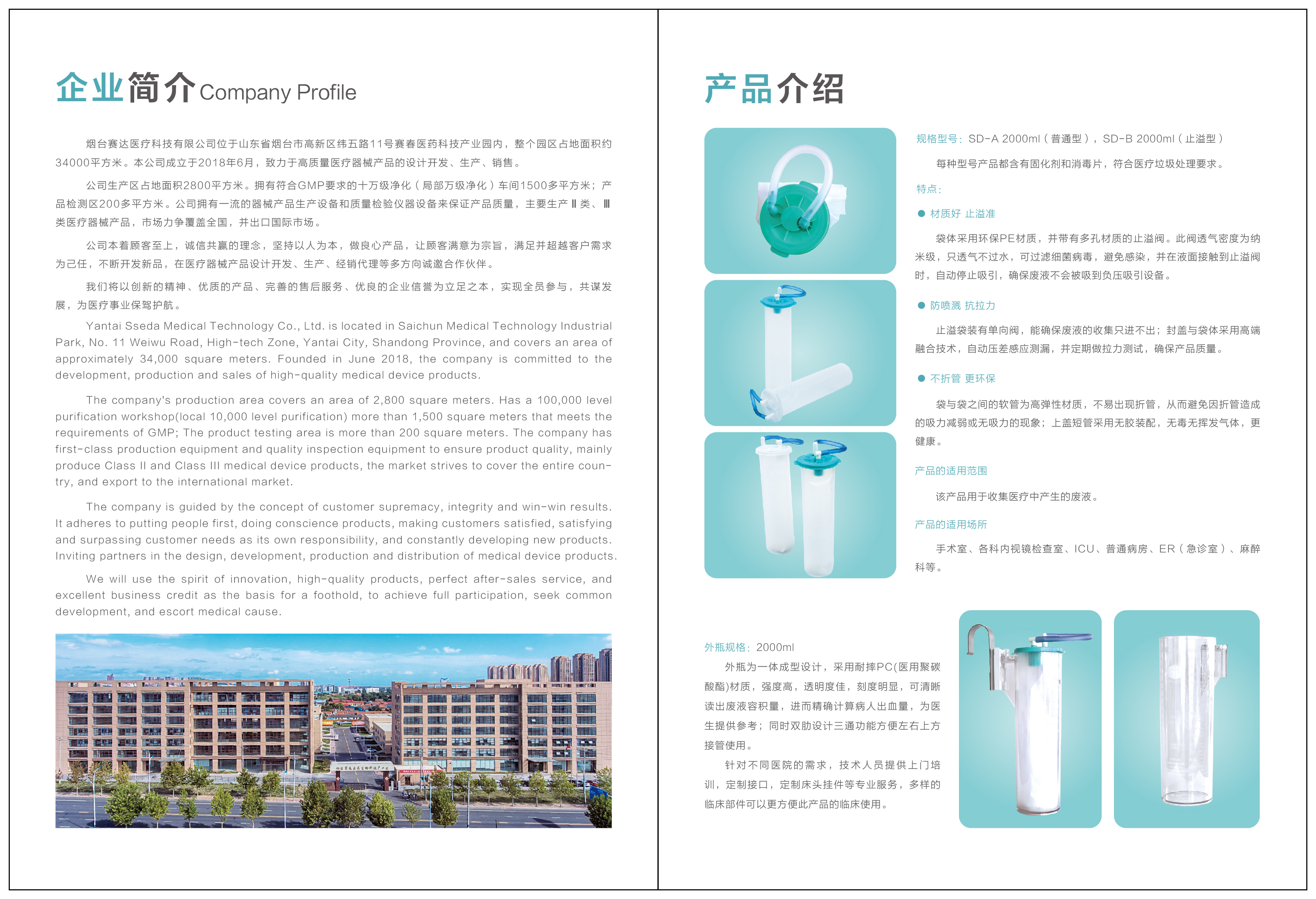 企业简介 Company Profile

烟台赛达医疗科技有限公司位于山东省烟台市高新区纬五路11号赛春医药科技产业园内，整个园区占地面积约34000平方米。本公司成立于2018年6月，致力于高质量医疗器械产品的设计开发、生产、销售。

公司生产区占地面积2800平方米。拥有符合GMP要求的十万级净化（局部万级净化）车间1500多平方米；产品检测区200多平方米。公司拥有一流的器械产品生产设备和质量检验仪器设备来保证产品质量，主要生产Ⅱ类、Ⅲ类医疗器械产品，市场力争覆盖全国，并出口国际市场。

公司本着顾客至上，诚信共赢的理念，坚持以人为本，做良心产品，让顾客满意为宗旨，满足并超越客户需求为己任，不断开发新品，在医疗器械产品设计开发、生产、经销代理等多方向诚邀合作伙伴。

我们将以创新的精神、优质的产品、完善的售后服务、优良的企业信誉为立足之本，实现全员参与，共谋发展，为医疗事业保驾护航。

Yantai Sseda Medical Technology Co., Ltd. is located in Saichun Medical Technology Industrial Park, No. 11 Weiwu Road, High-tech Zone, Yantai City, Shandong Province, and covers an area of approximately 34,000 square meters. Founded in June 2018, the company is committed to the development, production and sales of high-quality medical device products.

The company's production area covers an area of 2,800 square meters. Has a 100,000 level purification workshop(local 10,000 level purification) more than 1,500 square meters that meets the requirements of GMP; The product testing area is more than 200 square meters. The company has first-class production equipment and quality inspection equipment to ensure product quality, mainly produce Class II and Class III medical device products, the market strives to cover the entire country, and export to the international market.

The company is guided by the concept of customer supremacy, integrity and win-win results. It adheres to putting people first, doing conscience products, making customers satisfied, satisfying and surpassing customer needs as its own responsibility, and constantly developing new products. Inviting partners in the design, development, production and distribution of medical device products.

We will use the spirit of innovation, high-quality products, perfect after-sales service, and excellent business credit as the basis for a foothold, to achieve full participation, seek common development, and escort medical cause.

产品介绍

规格型号：SD-A 2000ml（普通型），SD-B 2000ml（止溢型）

每种型号产品都含有固化剂和消毒片，符合医疗垃圾处理要求。

特点：

● 材质好 止溢准

袋体采用环保PE材质，并带有多孔材质的止溢阀。此阀透气密度为纳米级，只透气不过水，可过滤细菌病毒，避免感染，并在液面接触到止溢阀时，自动停止吸引，确保废液不会被吸到负压吸引设备。

● 防喷溅 抗拉力

止溢袋装有单向阀，能确保废液的收集只进不出；封盖与袋体采用高端融合技术，自动压差感应测漏，并定期做拉力测试，确保产品质量。

● 不折管 更环保

袋与袋之间的软管为高弹性材质，不易出现折管，从而避免因折管造成的吸力减弱或无吸力的现象；上盖短管采用无胶装配，无毒无挥发气体，更健康。

产品的适用范围

该产品用于收集医疗中产生的废液。

产品的适用场所

手术室、各科内视镜检查室、ICU、普通病房、ER（急诊室）、麻醉科等。

外瓶规格：2000ml

外瓶为一体成型设计，采用耐摔PC(医用聚碳酸酯)材质，强度高，透明度佳，刻度明显，可清晰读出废液容积量，进而精确计算病人出血量，为医生提供参考；同时双肋设计三通功能方便左右上方接管使用。

针对不同医院的需求，技术人员提供上门培训，定制接口，定制床头挂件等专业服务，多样的临床部件可以更方便此产品的临床使用。